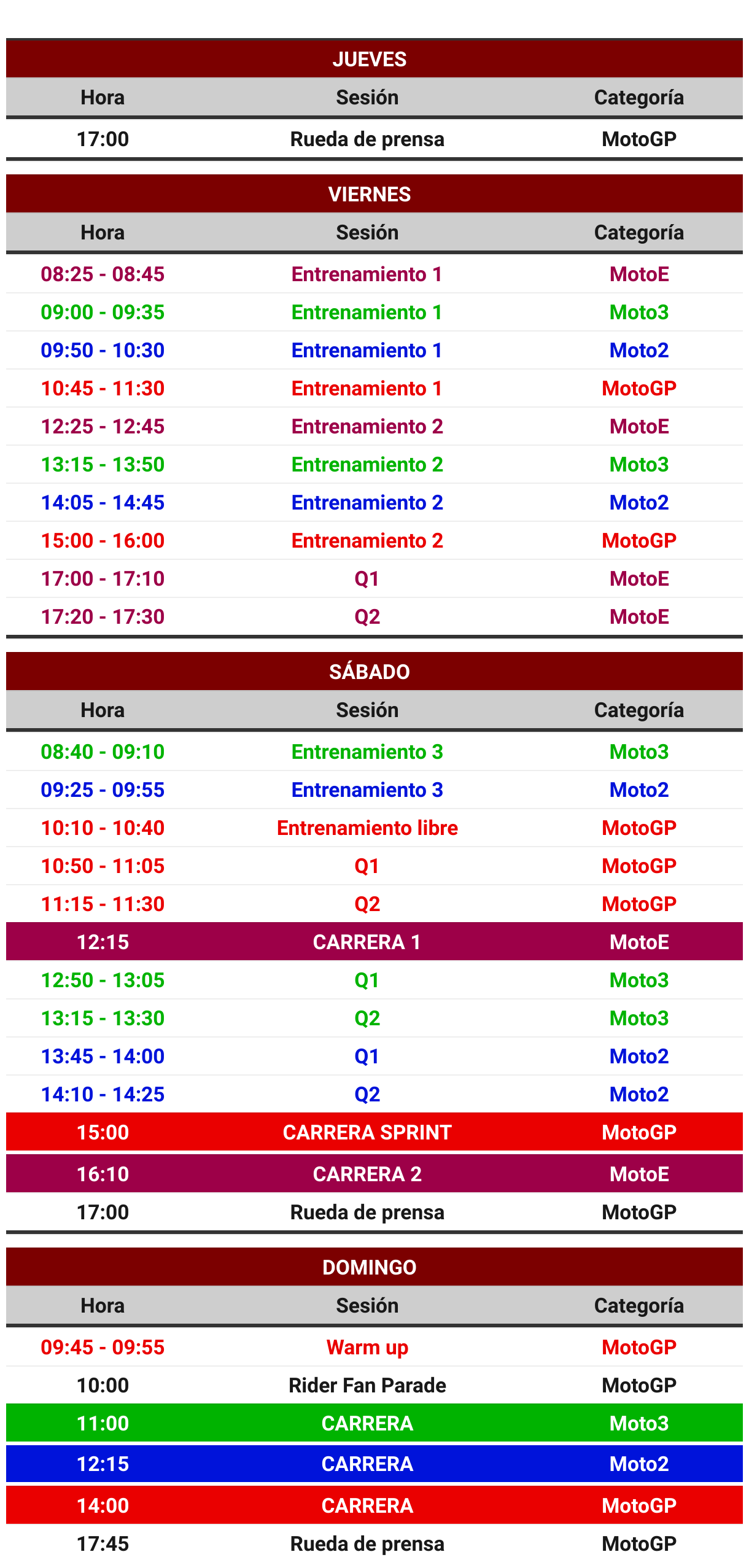 JUEVES

| Hora | Sesión | Categoría |
|---|---|---|
| 17:00 | Rueda de prensa | MotoGP |

VIERNES

| Hora | Sesión | Categoría |
|---|---|---|
| 08:25 - 08:45 | Entrenamiento 1 | MotoE |
| 09:00 - 09:35 | Entrenamiento 1 | Moto3 |
| 09:50 - 10:30 | Entrenamiento 1 | Moto2 |
| 10:45 - 11:30 | Entrenamiento 1 | MotoGP |
| 12:25 - 12:45 | Entrenamiento 2 | MotoE |
| 13:15 - 13:50 | Entrenamiento 2 | Moto3 |
| 14:05 - 14:45 | Entrenamiento 2 | Moto2 |
| 15:00 - 16:00 | Entrenamiento 2 | MotoGP |
| 17:00 - 17:10 | Q1 | MotoE |
| 17:20 - 17:30 | Q2 | MotoE |

SÁBADO

| Hora | Sesión | Categoría |
|---|---|---|
| 08:40 - 09:10 | Entrenamiento 3 | Moto3 |
| 09:25 - 09:55 | Entrenamiento 3 | Moto2 |
| 10:10 - 10:40 | Entrenamiento libre | MotoGP |
| 10:50 - 11:05 | Q1 | MotoGP |
| 11:15 - 11:30 | Q2 | MotoGP |
| 12:15 | CARRERA 1 | MotoE |
| 12:50 - 13:05 | Q1 | Moto3 |
| 13:15 - 13:30 | Q2 | Moto3 |
| 13:45 - 14:00 | Q1 | Moto2 |
| 14:10 - 14:25 | Q2 | Moto2 |
| 15:00 | CARRERA SPRINT | MotoGP |
| 16:10 | CARRERA 2 | MotoE |
| 17:00 | Rueda de prensa | MotoGP |

DOMINGO

| Hora | Sesión | Categoría |
|---|---|---|
| 09:45 - 09:55 | Warm up | MotoGP |
| 10:00 | Rider Fan Parade | MotoGP |
| 11:00 | CARRERA | Moto3 |
| 12:15 | CARRERA | Moto2 |
| 14:00 | CARRERA | MotoGP |
| 17:45 | Rueda de prensa | MotoGP |